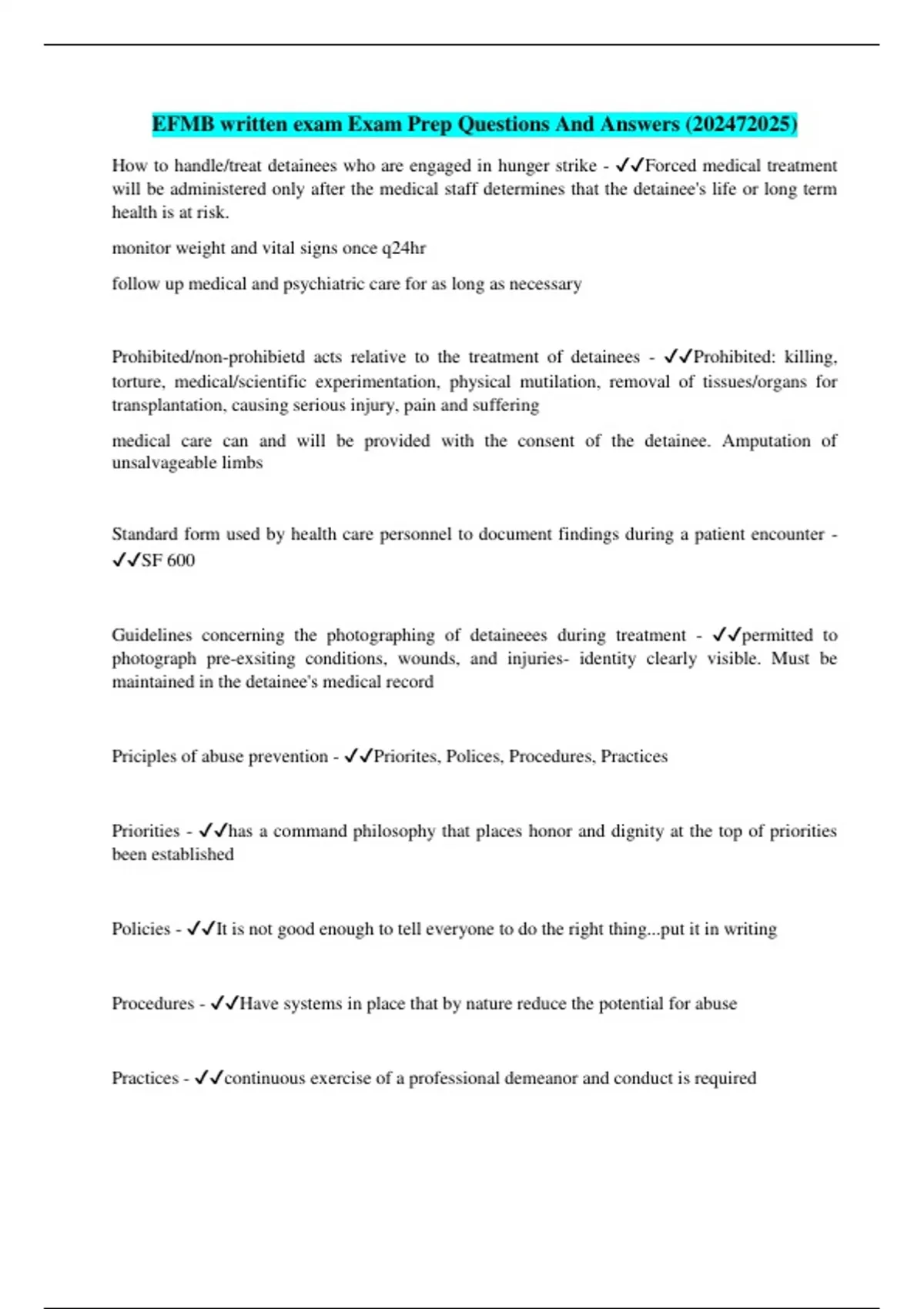 EFMB written exam Exam Prep Questions And Answers (202472025)

How to handle/treat detainees who are engaged in hunger strike - ✓✓Forced medical treatment will be administered only after the medical staff determines that the detainee's life or long term health is at risk.

monitor weight and vital signs once q24hr

follow up medical and psychiatric care for as long as necessary

Prohibited/non-prohibietd acts relative to the treatment of detainees - ✓✓Prohibited: killing, torture, medical/scientific experimentation, physical mutilation, removal of tissues/organs for transplantation, causing serious injury, pain and suffering

medical care can and will be provided with the consent of the detainee. Amputation of unsalvageable limbs

Standard form used by health care personnel to document findings during a patient encounter - ✓✓SF 600

Guidelines concerning the photographing of detaineees during treatment - ✓✓permitted to photograph pre-exsiting conditions, wounds, and injuries- identity clearly visible. Must be maintained in the detainee's medical record

Priciples of abuse prevention - ✓✓Priorites, Polices, Procedures, Practices

Priorities - ✓✓has a command philosophy that places honor and dignity at the top of priorities been established

Policies - ✓✓It is not good enough to tell everyone to do the right thing...put it in writing

Procedures - ✓✓Have systems in place that by nature reduce the potential for abuse

Practices - ✓✓continuous exercise of a professional demeanor and conduct is required